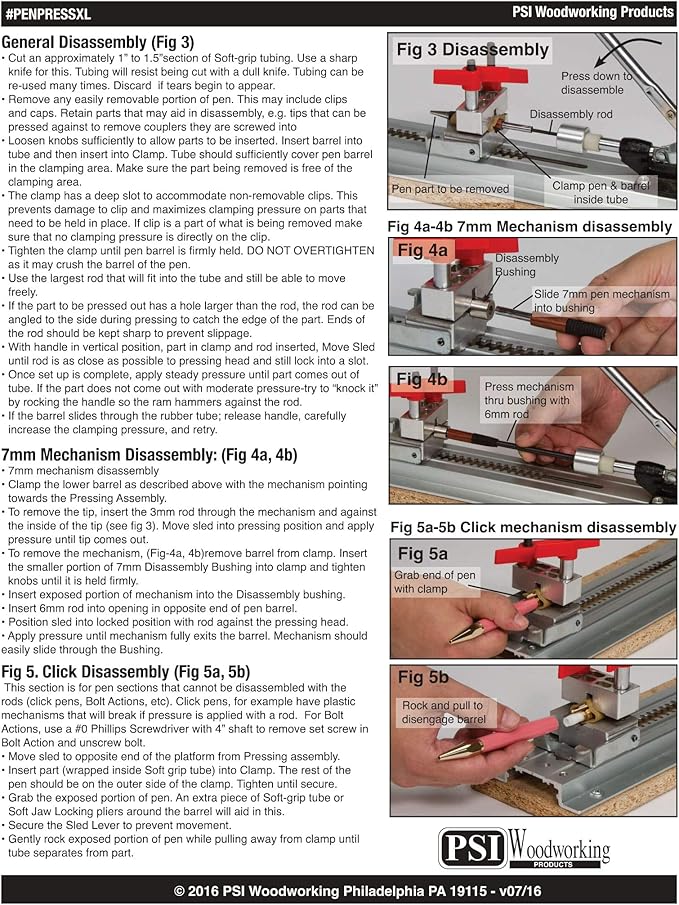 #PENPRESSXL

PSI Woodworking Products

General Disassembly (Fig 3)

• Cut an approximately 1" to 1.5"section of Soft-grip tubing. Use a sharp knife for this. Tubing will resist being cut with a dull knife. Tubing can be re-used many times. Discard if tears begin to appear.
• Remove any easily removable portion of pen. This may include clips and caps. Retain parts that may aid in disassembly, e.g. tips that can be pressed against to remove couplers they are screwed into
• Loosen knobs sufficiently to allow parts to be inserted. Insert barrel into tube and then insert into Clamp. Tube should sufficiently cover pen barrel in the clamping area. Make sure the part being removed is free of the clamping area.
• The clamp has a deep slot to accommodate non-removable clips. This prevents damage to clip and maximizes clamping pressure on parts that need to be held in place. If clip is a part of what is being removed make sure that no clamping pressure is directly on the clip.
• Tighten the clamp until pen barrel is firmly held. DO NOT OVERTIGHTEN as it may crush the barrel of the pen.
• Use the largest rod that will fit into the tube and still be able to move freely.
• If the part to be pressed out has a hole larger than the rod, the rod can be angled to the side during pressing to catch the edge of the part. Ends of the rod should be kept sharp to prevent slippage.
• With handle in vertical position, part in clamp and rod inserted, Move Sled until rod is as close as possible to pressing head and still lock into a slot.
• Once set up is complete, apply steady pressure until part comes out of tube. If the part does not come out with moderate pressure-try to "knock it" by rocking the handle so the ram hammers against the rod.
• If the barrel slides through the rubber tube; release handle, carefully increase the clamping pressure, and retry.

7mm Mechanism Disassembly: (Fig 4a, 4b)

• 7mm mechanism disassembly
• Clamp the lower barrel as described above with the mechanism pointing towards the Pressing Assembly.
• To remove the tip, insert the 3mm rod through the mechanism and against the inside of the tip (see fig 3). Move sled into pressing position and apply pressure until tip comes out.
• To remove the mechanism, (Fig-4a, 4b)remove barrel from clamp. Insert the smaller portion of 7mm Disassembly Bushing into clamp and tighten knobs until it is held firmly.
• Insert exposed portion of mechanism into the Disassembly bushing.
• Insert 6mm rod into opening in opposite end of pen barrel.
• Position sled into locked position with rod against the pressing head.
• Apply pressure until mechanism fully exits the barrel. Mechanism should easily slide through the Bushing.

Fig 5. Click Disassembly (Fig 5a, 5b)

This section is for pen sections that cannot be disassembled with the rods (click pens, Bolt Actions, etc). Click pens, for example have plastic mechanisms that will break if pressure is applied with a rod. For Bolt Actions, use a #0 Phillips Screwdriver with 4" shaft to remove set screw in Bolt Action and unscrew bolt.
• Move sled to opposite end of the platform from Pressing assembly.
• Insert part (wrapped inside Soft grip tube) into Clamp. The rest of the pen should be on the outer side of the clamp. Tighten until secure.
• Grab the exposed portion of pen. An extra piece of Soft-grip tube or Soft Jaw Locking pliers around the barrel will aid in this.
• Secure the Sled Lever to prevent movement.
• Gently rock exposed portion of pen while pulling away from clamp until tube separates from part.

Fig 3 Disassembly
Press down to disassemble
Disassembly rod
Pen part to be removed
Clamp pen & barrel inside tube

Fig 4a-4b 7mm Mechanism disassembly
Fig 4a
Disassembly Bushing
Slide 7mm pen mechanism into bushing

Fig 4b
Press mechanism thru bushing with 6mm rod

Fig 5a-5b Click mechanism disassembly
Fig 5a
Grab end of pen with clamp

Fig 5b
Rock and pull to disengage barrel

PSI Woodworking PRODUCTS

© 2016 PSI Woodworking Philadelphia PA 19115 - v07/16